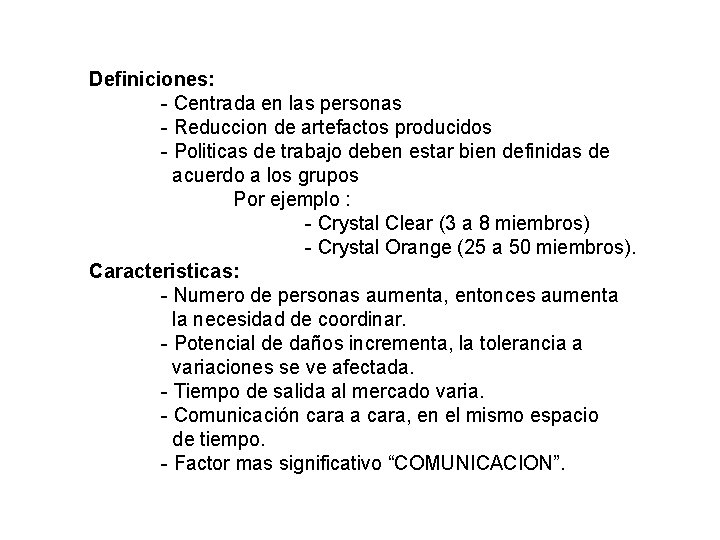 Definiciones:
- Centrada en las personas
- Reduccion de artefactos producidos
- Politicas de trabajo deben estar bien definidas de acuerdo a los grupos
Por ejemplo :
- Crystal Clear (3 a 8 miembros)
- Crystal Orange (25 a 50 miembros).
Caracteristicas:
- Numero de personas aumenta, entonces aumenta la necesidad de coordinar.
- Potencial de daños incrementa, la tolerancia a variaciones se ve afectada.
- Tiempo de salida al mercado varia.
- Comunicación cara a cara, en el mismo espacio de tiempo.
- Factor mas significativo “COMUNICACION”.